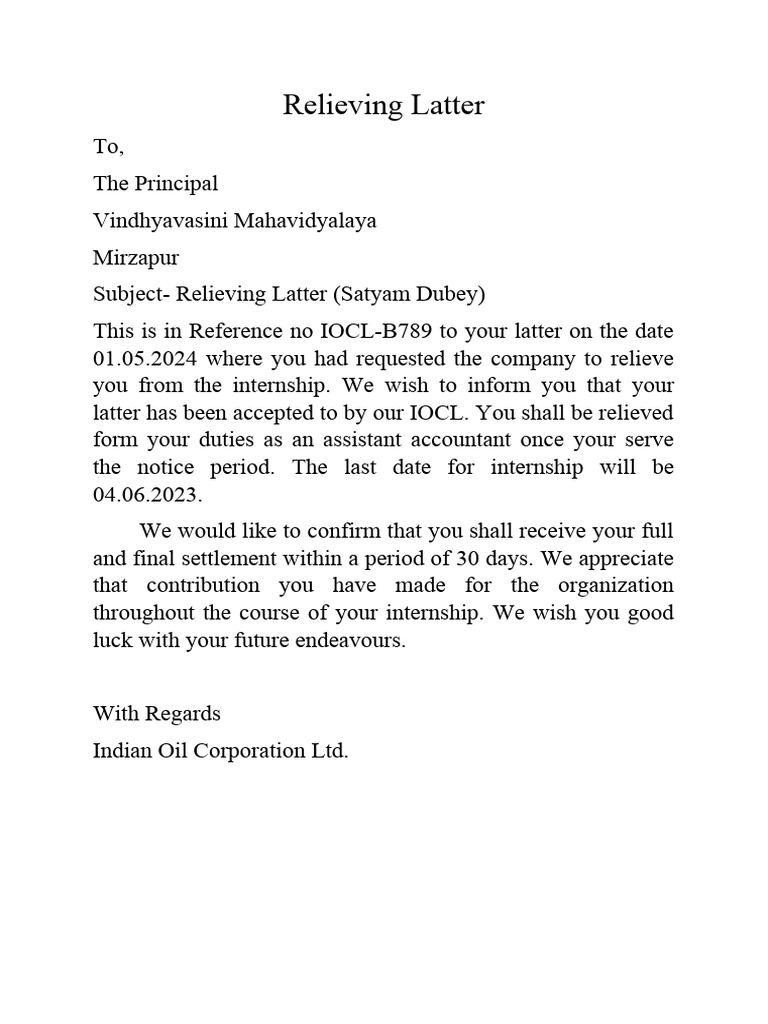 Relieving Latter

To,

The Principal

Vindhyavasini Mahavidyalaya

Mirzapur

Subject- Relieving Latter (Satyam Dubey)

This is in Reference no IOCL-B789 to your latter on the date 01.05.2024 where you had requested the company to relieve you from the internship. We wish to inform you that your latter has been accepted to by our IOCL. You shall be relieved form your duties as an assistant accountant once your serve the notice period. The last date for internship will be 04.06.2023.

We would like to confirm that you shall receive your full and final settlement within a period of 30 days. We appreciate that contribution you have made for the organization throughout the course of your internship. We wish you good luck with your future endeavours.

With Regards

Indian Oil Corporation Ltd.